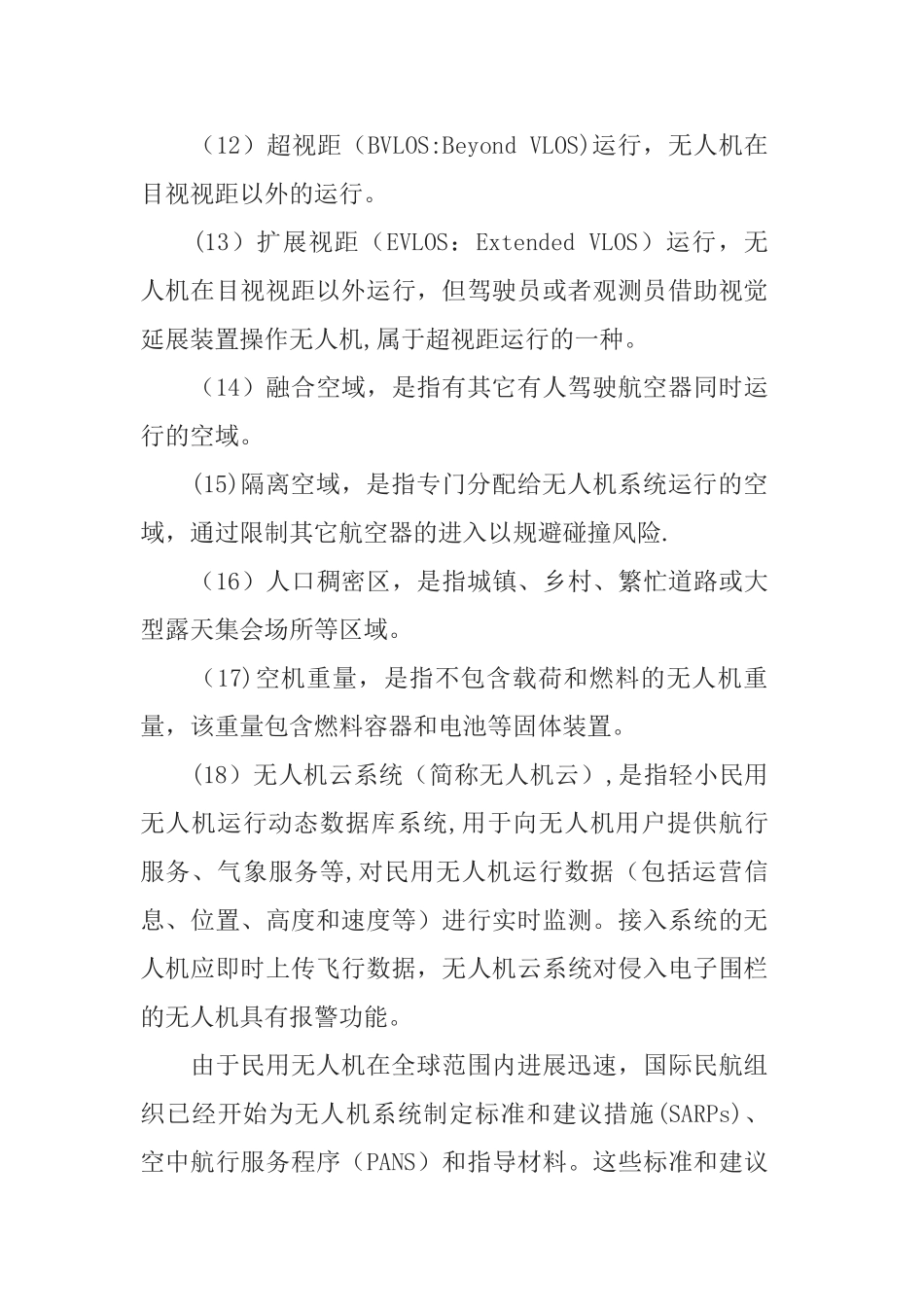 （12）超视距（BVLOS:Beyond VLOS)运行，无人机在目视视距以外的运行。

(13）扩展视距（EVLOS：Extended VLOS）运行，无人机在目视视距以外运行，但驾驶员或者观测员借助视觉延展装置操作无人机,属于超视距运行的一种。

（14）融合空域，是指有其它有人驾驶航空器同时运行的空域。

(15)隔离空域，是指专门分配给无人机系统运行的空域，通过限制其它航空器的进入以规避碰撞风险.

（16）人口稠密区，是指城镇、乡村、繁忙道路或大型露天集会场所等区域。

（17)空机重量，是指不包含载荷和燃料的无人机重量，该重量包含燃料容器和电池等固体装置。

(18）无人机云系统（简称无人机云）,是指轻小民用无人机运行动态数据库系统,用于向无人机用户提供航行服务、气象服务等,对民用无人机运行数据（包括运营信息、位置、高度和速度等）进行实时监测。接入系统的无人机应即时上传飞行数据，无人机云系统对侵入电子围栏的无人机具有报警功能。

由于民用无人机在全球范围内进展迅速，国际民航组织已经开始为无人机系统制定标准和建议措施(SARPs)、空中航行服务程序（PANS）和指导材料。这些标准和建议